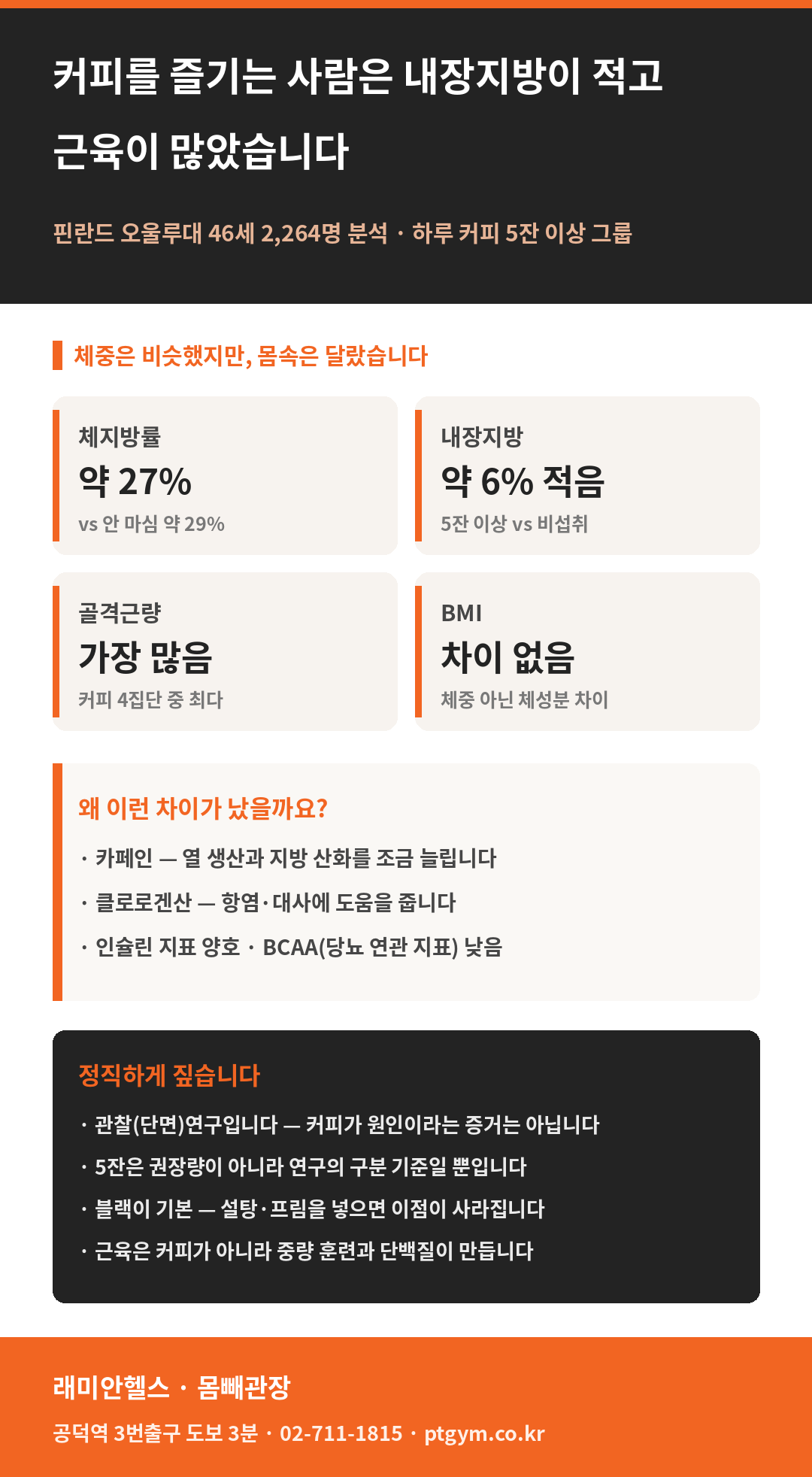 커피를 즐기는 사람은 내장지방이 적고 근육이 많았습니다

핀란드 오울루대 46세 2,264명 분석 · 하루 커피 5잔 이상 그룹

체중은 비슷했지만, 몸속은 달랐습니다

체지방률
약 27%
vs 안 마심 약 29%

내장지방
약 6% 적음
5잔 이상 vs 비섭취

골격근량
가장 많음
커피 4집단 중 최다

BMI
차이 없음
체중 아닌 체성분 차이

왜 이런 차이가 났을까요?

· 카페인 — 열 생산과 지방 산화를 조금 늘립니다
· 클로로겐산 — 항염·대사에 도움을 줍니다
· 인슐린 지표 양호 · BCAA(당뇨 연관 지표) 낮음

정직하게 짚습니다

· 관찰(단면)연구입니다 — 커피가 원인이라는 증거는 아닙니다
· 5잔은 권장량이 아니라 연구의 구분 기준일 뿐입니다
· 블랙이 기본 — 설탕·프림을 넣으면 이점이 사라집니다
· 근육은 커피가 아니라 중량 훈련과 단백질이 만듭니다

래미안헬스 · 몸빼관장

공덕역 3번출구 도보 3분 · 02-711-1815 · ptgym.co.kr